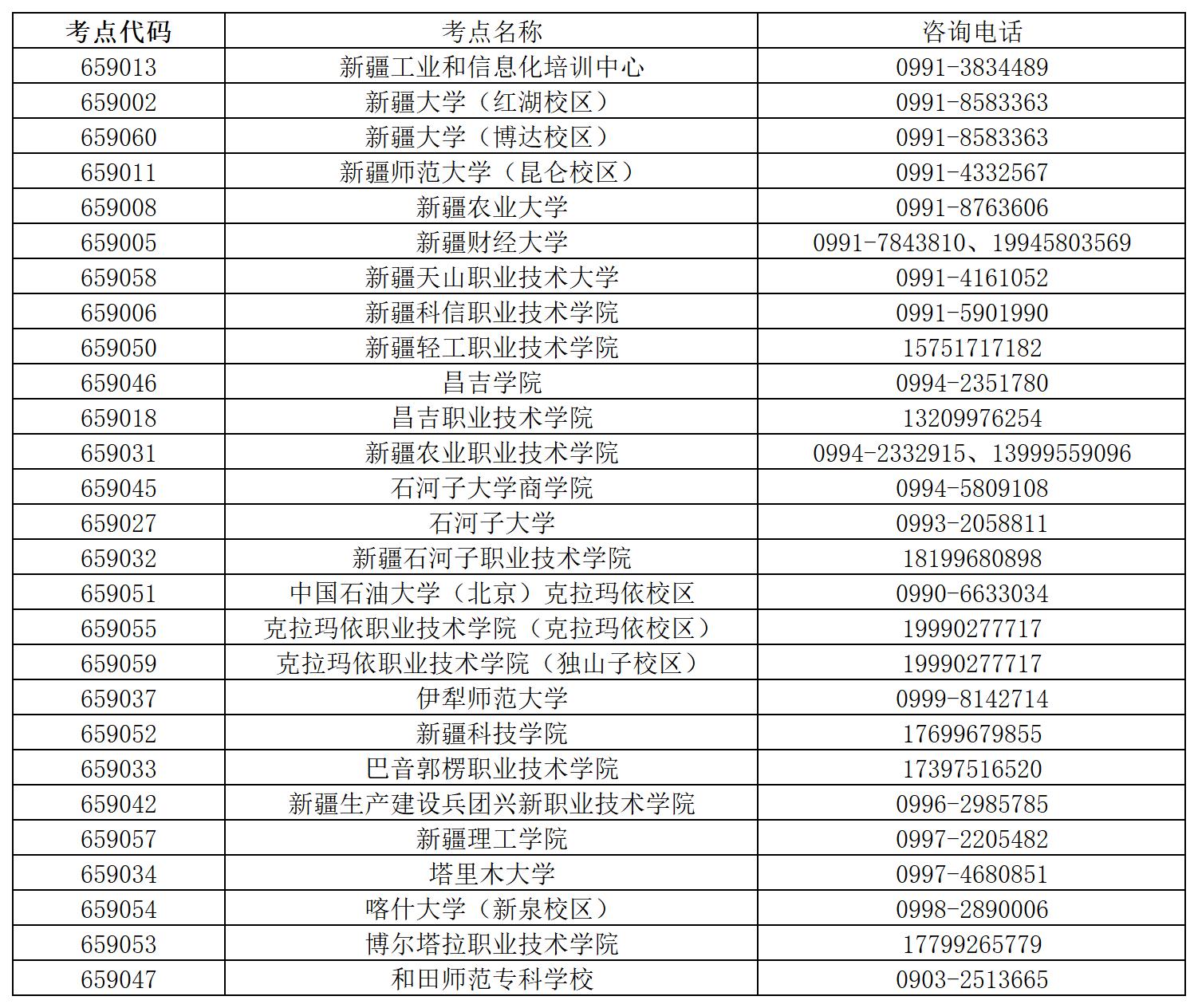 | 考点代码 | 考点名称 | 咨询电话 |
|---|---|---|
| 659013 | 新疆工业和信息化培训中心 | 0991-3834489 |
| 659002 | 新疆大学（红湖校区） | 0991-8583363 |
| 659060 | 新疆大学（博达校区） | 0991-8583363 |
| 659011 | 新疆师范大学（昆仑校区） | 0991-4332567 |
| 659008 | 新疆农业大学 | 0991-8763606 |
| 659005 | 新疆财经大学 | 0991-7843810、19945803569 |
| 659058 | 新疆天山职业技术大学 | 0991-4161052 |
| 659006 | 新疆科信职业技术学院 | 0991-5901990 |
| 659050 | 新疆轻工职业技术学院 | 15751717182 |
| 659046 | 昌吉学院 | 0994-2351780 |
| 659018 | 昌吉职业技术学院 | 13209976254 |
| 659031 | 新疆农业职业技术学院 | 0994-2332915、13999559096 |
| 659045 | 石河子大学商学院 | 0994-5809108 |
| 659027 | 石河子大学 | 0993-2058811 |
| 659032 | 新疆石河子职业技术学院 | 18199680898 |
| 659051 | 中国石油大学（北京）克拉玛依校区 | 0990-6633034 |
| 659055 | 克拉玛依职业技术学院（克拉玛依校区） | 19990277717 |
| 659059 | 克拉玛依职业技术学院（独山子校区） | 19990277717 |
| 659037 | 伊犁师范大学 | 0999-8142714 |
| 659052 | 新疆科技学院 | 17699679855 |
| 659033 | 巴音郭楞职业技术学院 | 17397516520 |
| 659042 | 新疆生产建设兵团兴新职业技术学院 | 0996-2985785 |
| 659057 | 新疆理工学院 | 0997-2205482 |
| 659034 | 塔里木大学 | 0997-4680851 |
| 659054 | 喀什大学（新泉校区） | 0998-2890006 |
| 659053 | 博尔塔拉职业技术学院 | 17799265779 |
| 659047 | 和田师范专科学校 | 0903-2513665 |